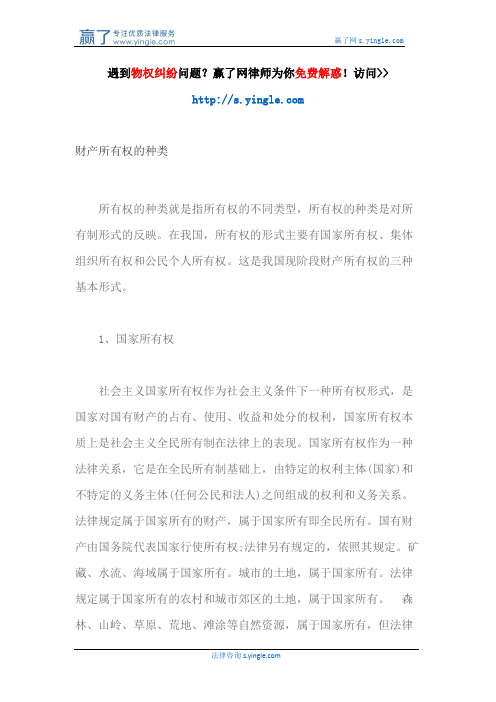 赢了 专注优质法律服务 www.yingle.com

赢了网 s.yingle.com

遇到物权纠纷问题？赢了网律师为你免费解惑！访问>>

http://s.yingle.com

财产所有权的种类

所有权的种类就是指所有权的不同类型，所有权的种类是对所有制形式的反映。在我国，所有权的形式主要有国家所有权、集体组织所有权和公民个人所有权。这是我国现阶段财产所有权的三种基本形式。

1、国家所有权

社会主义国家所有权作为社会主义条件下一种所有权形式，是国家对国有财产的占有、使用、收益和处分的权利，国家所有权本质上是社会主义全民所有制在法律上的表现。国家所有权作为一种法律关系，它是在全民所有制基础上，由特定的权利主体(国家)和不特定的义务主体(任何公民和法人)之间组成的权利和义务关系。法律规定属于国家所有的财产，属于国家所有即全民所有。国有财产由国务院代表国家行使所有权;法律另有规定的，依照其规定。矿藏、水流、海域属于国家所有。城市的土地，属于国家所有。法律规定属于国家所有的农村和城市郊区的土地，属于国家所有。 森林、山岭、草原、荒地、滩涂等自然资源，属于国家所有，但法律

法律咨询 s.yingle.com